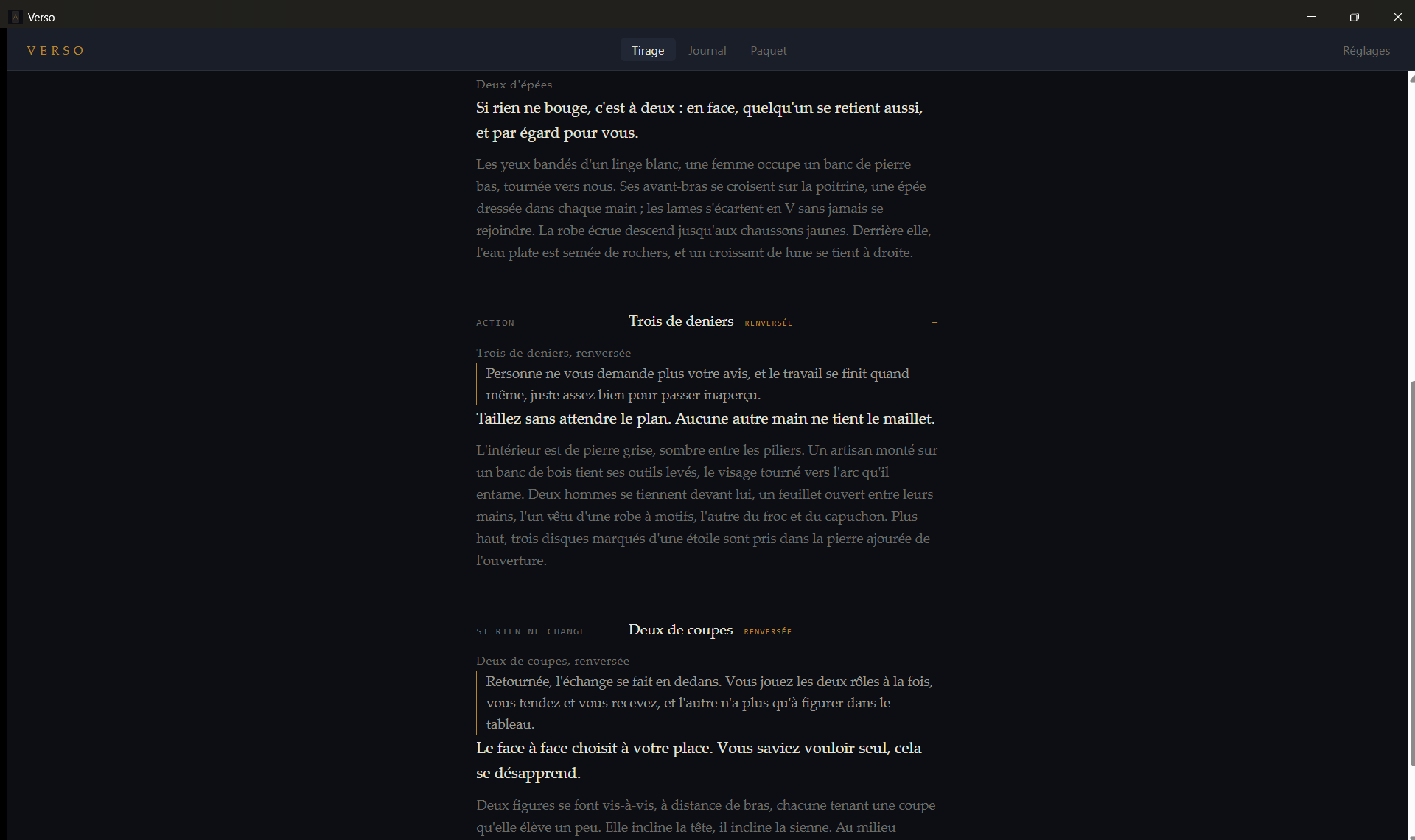 Verso

VERSO

Tirage Journal Paquet

Réglages

Deux d'épées

Si rien ne bouge, c'est à deux : en face, quelqu'un se retient aussi, et par égard pour vous.

Les yeux bandés d'un linge blanc, une femme occupe un banc de pierre bas, tournée vers nous. Ses avant-bras se croisent sur la poitrine, une épée dressée dans chaque main ; les lames s'écartent en V sans jamais se rejoindre. La robe écrue descend jusqu'aux chaussons jaunes. Derrière elle, l'eau plate est semée de rochers, et un croissant de lune se tient à droite.

ACTION Trois de deniers RENVERSÉE –

Trois de deniers, renversée

Personne ne vous demande plus votre avis, et le travail se finit quand même, juste assez bien pour passer inaperçu.

Taillez sans attendre le plan. Aucune autre main ne tient le maillet.

L'intérieur est de pierre grise, sombre entre les piliers. Un artisan monté sur un banc de bois tient ses outils levés, le visage tourné vers l'arc qu'il entame. Deux hommes se tiennent devant lui, un feuillet ouvert entre leurs mains, l'un vêtu d'une robe à motifs, l'autre du froc et du capuchon. Plus haut, trois disques marqués d'une étoile sont pris dans la pierre ajourée de l'ouverture.

SI RIEN NE CHANGE Deux de coupes RENVERSÉE –

Deux de coupes, renversée

Retournée, l'échange se fait en dedans. Vous jouez les deux rôles à la fois, vous tendez et vous recevez, et l'autre n'a plus qu'à figurer dans le tableau.

Le face à face choisit à votre place. Vous saviez vouloir seul, cela se désapprend.

Deux figures se font vis-à-vis, à distance de bras, chacune tenant une coupe qu'elle élève un peu. Elle incline la tête, il incline la sienne. Au milieu